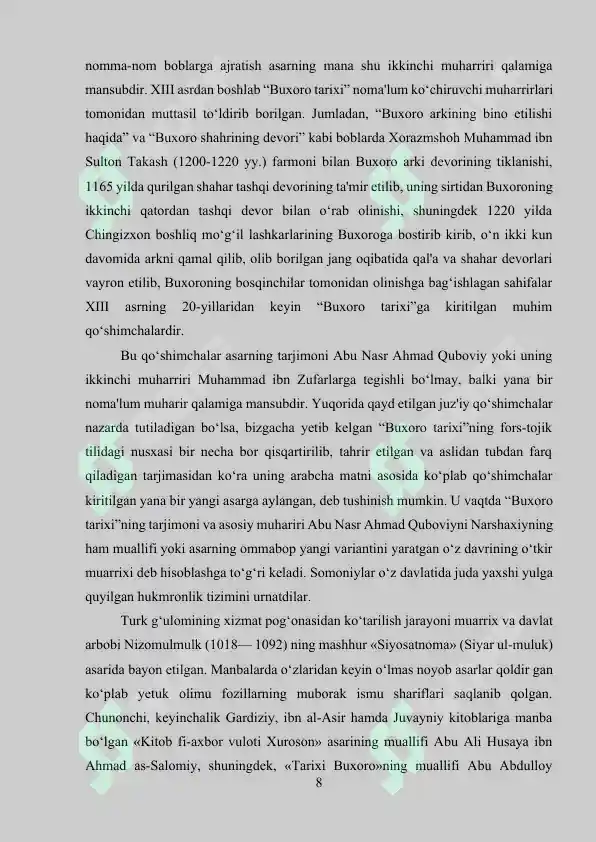 nomma-nom boblarga ajratish asarning mana shu ikkinchi muharriri qalamiga mansubdir. XIII asrdan boshlab “Buxoro tarixi” noma'lum ko‘chiruvchi muharrirlari tomonidan muttasil to‘ldirib borilgan. Jumladan, “Buxoro arkining bino etilishi haqida” va “Buxoro shahrining devori” kabi boblarda Xorazmshoh Muhammad ibn Sulton Takash (1200-1220 yy.) farmoni bilan Buxoro arki devorining tiklanishi, 1165 yilda qurilgan shahar tashqi devorining ta'mir etilib, uning sirtidan Buxoroning ikkinchi qatordan tashqi devor bilan o‘rab olinishi, shuningdek 1220 yilda Chingizxon boshliq mo‘g‘il lashkarlarining Buxoroga bostirib kirib, o‘n ikki kun davomida arkni qamal qilib, olib borilgan jang oqibatida qal'a va shahar devorlari vayron etilib, Buxoroning bosqinchilar tomonidan olinishga bag‘ishlagan sahifalar XIII asrning 20-yillaridan keyin “Buxoro tarixi”ga kiritilgan muhim qo‘shimchalardir.

Bu qo‘shimchalar asarning tarjimoni Abu Nasr Ahmad Quboviy yoki uning ikkinchi muharriri Muhammad ibn Zufarlarga tegishli bo‘lmay, balki yana bir noma'lum muharir qalamiga mansubdir. Yuqorida qayd etilgan juz'iy qo‘shimchalar nazarda tutiladigan bo‘lsa, bizgacha yetib kelgan “Buxoro tarixi”ning fors-tojik tilidagi nusxasi bir necha bor qisqartirilib, tahrir etilgan va aslidan tubdan farq qiladigan tarjimasidan ko‘ra uning arabcha matni asosida ko‘plab qo‘shimchalar kiritilgan yana bir yangi asarga aylangan, deb tushinish mumkin. U vaqtda “Buxoro tarixi”ning tarjimoni va asosiy muhariri Abu Nasr Ahmad Quboviyni Narshaxiyning ham muallifi yoki asarning ommabop yangi variantini yaratgan o‘z davrining o‘tkir muarrixi deb hisoblashga to‘g‘ri keladi. Somoniylar o‘z davlatida juda yaxshi yulga quyilgan hukmronlik tizimini urnatdilar.

Turk g‘ulomining xizmat pog‘onasidan ko‘tarilish jarayoni muarrix va davlat arbobi Nizomulmulk (1018— 1092) ning mashhur «Siyosatnoma» (Siyar ul-muluk) asarida bayon etilgan. Manbalarda o‘zlaridan keyin o‘lmas noyob asarlar qoldir gan ko‘plab yetuk olimu fozillarning muborak ismu shariflari saqlanib qolgan. Chunonchi, keyinchalik Gardiziy, ibn al-Asir hamda Juvayniy kitoblariga manba bo‘lgan «Kitob fi-axbor vuloti Xuroson» asarining muallifi Abu Ali Husaya ibn Ahmad as-Salomiy, shuningdek, «Tarixi Buxoro»ning muallifi Abu Abdulloy

8